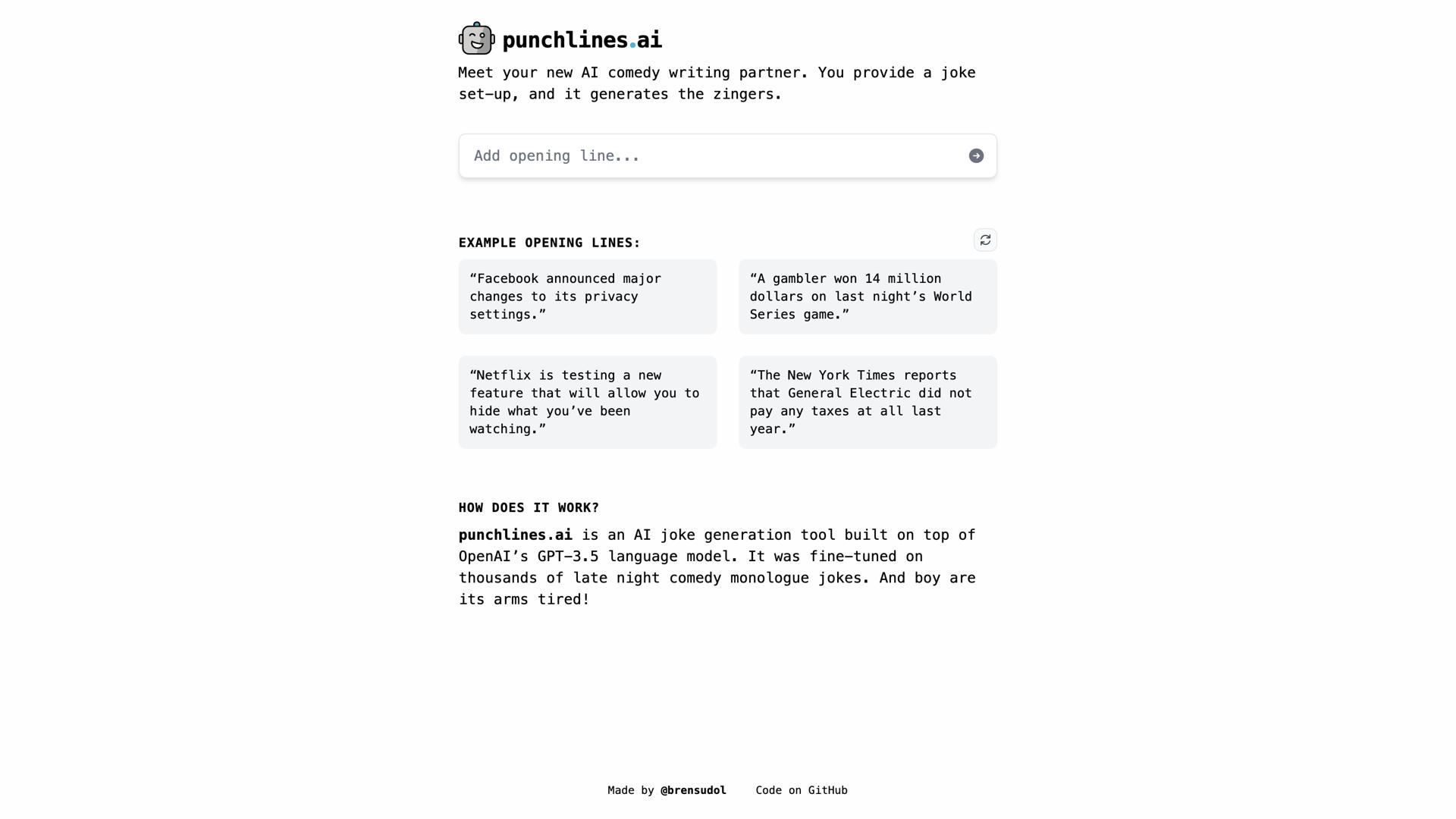 punchlines.ai

Meet your new AI comedy writing partner. You provide a joke set-up, and it generates the zingers.

Add opening line...

EXAMPLE OPENING LINES:

“Facebook announced major changes to its privacy settings.”

“A gambler won 14 million dollars on last night’s World Series game.”

“Netflix is testing a new feature that will allow you to hide what you’ve been watching.”

“The New York Times reports that General Electric did not pay any taxes at all last year.”

HOW DOES IT WORK?

punchlines.ai is an AI joke generation tool built on top of OpenAI’s GPT-3.5 language model. It was fine-tuned on thousands of late night comedy monologue jokes. And boy are its arms tired!

Made by @brensudol Code on GitHub